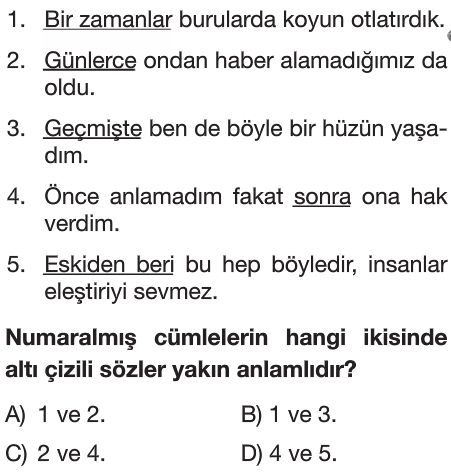 1. Bir zamanlar burularda koyun otlatırdık.

2. Günlerce ondan haber alamadığımız da oldu.

3. Geçmişte ben de böyle bir hüzün yaşadım.

4. Önce anlamadım fakat sonra ona hak verdim.

5. Eskiden beri bu hep böyledir, insanlar eleştiriyi sevmez.

Numaralmış cümlelerin hangi ikisinde altı çizili sözler yakın anlamlıdır?

A) 1 ve 2.
B) 1 ve 3.
C) 2 ve 4.
D) 4 ve 5.